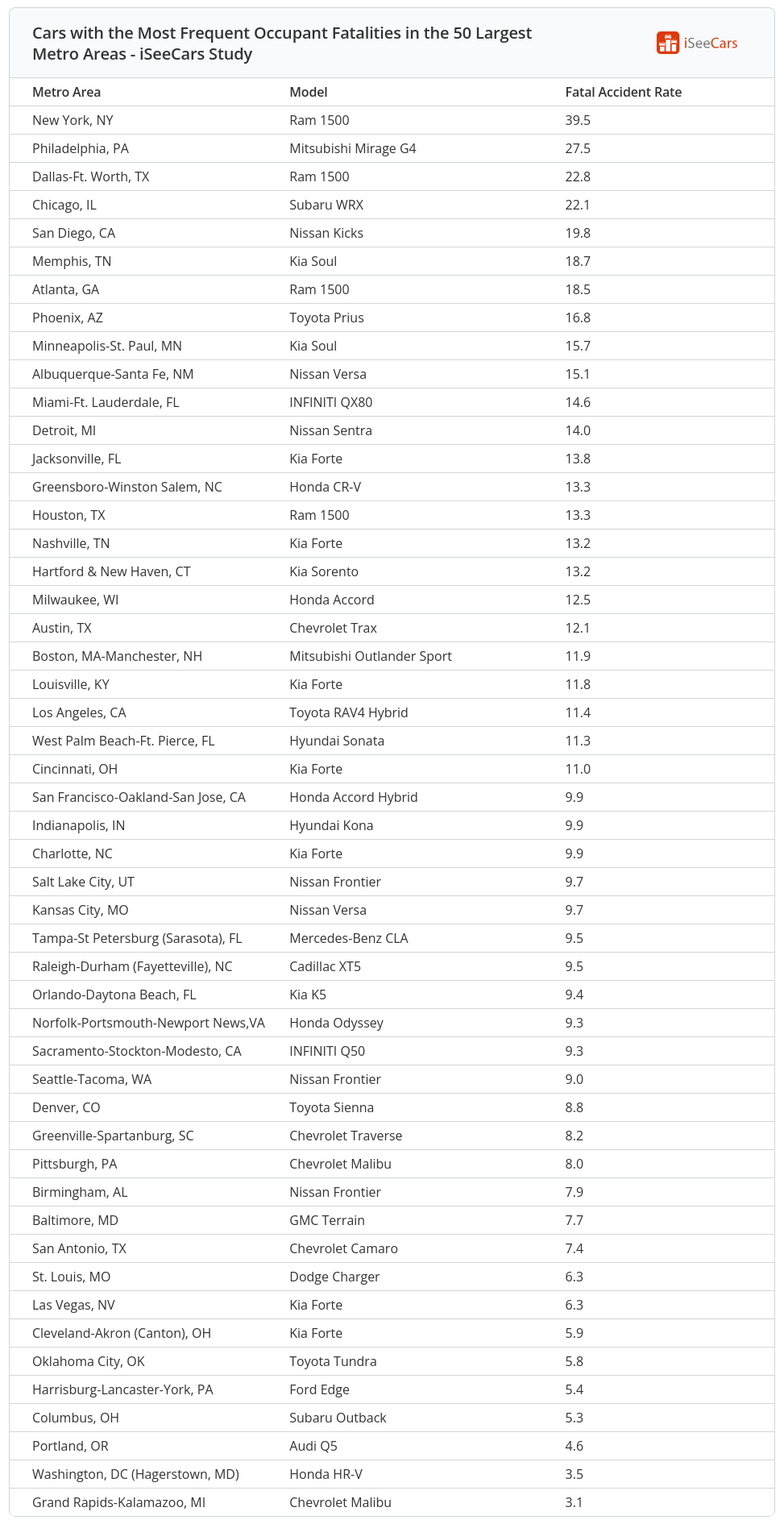 Cars with the Most Frequent Occupant Fatalities in the 50 Largest Metro Areas - iSeeCars Study

iSeeCars

| Metro Area | Model | Fatal Accident Rate |
|---|---|---|
| New York, NY | Ram 1500 | 39.5 |
| Philadelphia, PA | Mitsubishi Mirage G4 | 27.5 |
| Dallas-Ft. Worth, TX | Ram 1500 | 22.8 |
| Chicago, IL | Subaru WRX | 22.1 |
| San Diego, CA | Nissan Kicks | 19.8 |
| Memphis, TN | Kia Soul | 18.7 |
| Atlanta, GA | Ram 1500 | 18.5 |
| Phoenix, AZ | Toyota Prius | 16.8 |
| Minneapolis-St. Paul, MN | Kia Soul | 15.7 |
| Albuquerque-Santa Fe, NM | Nissan Versa | 15.1 |
| Miami-Ft. Lauderdale, FL | INFINITI QX80 | 14.6 |
| Detroit, MI | Nissan Sentra | 14.0 |
| Jacksonville, FL | Kia Forte | 13.8 |
| Greensboro-Winston Salem, NC | Honda CR-V | 13.3 |
| Houston, TX | Ram 1500 | 13.3 |
| Nashville, TN | Kia Forte | 13.2 |
| Hartford & New Haven, CT | Kia Sorento | 13.2 |
| Milwaukee, WI | Honda Accord | 12.5 |
| Austin, TX | Chevrolet Trax | 12.1 |
| Boston, MA-Manchester, NH | Mitsubishi Outlander Sport | 11.9 |
| Louisville, KY | Kia Forte | 11.8 |
| Los Angeles, CA | Toyota RAV4 Hybrid | 11.4 |
| West Palm Beach-Ft. Pierce, FL | Hyundai Sonata | 11.3 |
| Cincinnati, OH | Kia Forte | 11.0 |
| San Francisco-Oakland-San Jose, CA | Honda Accord Hybrid | 9.9 |
| Indianapolis, IN | Hyundai Kona | 9.9 |
| Charlotte, NC | Kia Forte | 9.9 |
| Salt Lake City, UT | Nissan Frontier | 9.7 |
| Kansas City, MO | Nissan Versa | 9.7 |
| Tampa-St Petersburg (Sarasota), FL | Mercedes-Benz CLA | 9.5 |
| Raleigh-Durham (Fayetteville), NC | Cadillac XT5 | 9.5 |
| Orlando-Daytona Beach, FL | Kia K5 | 9.4 |
| Norfolk-Portsmouth-Newport News,VA | Honda Odyssey | 9.3 |
| Sacramento-Stockton-Modesto, CA | INFINITI Q50 | 9.3 |
| Seattle-Tacoma, WA | Nissan Frontier | 9.0 |
| Denver, CO | Toyota Sienna | 8.8 |
| Greenville-Spartanburg, SC | Chevrolet Traverse | 8.2 |
| Pittsburgh, PA | Chevrolet Malibu | 8.0 |
| Birmingham, AL | Nissan Frontier | 7.9 |
| Baltimore, MD | GMC Terrain | 7.7 |
| San Antonio, TX | Chevrolet Camaro | 7.4 |
| St. Louis, MO | Dodge Charger | 6.3 |
| Las Vegas, NV | Kia Forte | 6.3 |
| Cleveland-Akron (Canton), OH | Kia Forte | 5.9 |
| Oklahoma City, OK | Toyota Tundra | 5.8 |
| Harrisburg-Lancaster-York, PA | Ford Edge | 5.4 |
| Columbus, OH | Subaru Outback | 5.3 |
| Portland, OR | Audi Q5 | 4.6 |
| Washington, DC (Hagerstown, MD) | Honda HR-V | 3.5 |
| Grand Rapids-Kalamazoo, MI | Chevrolet Malibu | 3.1 |